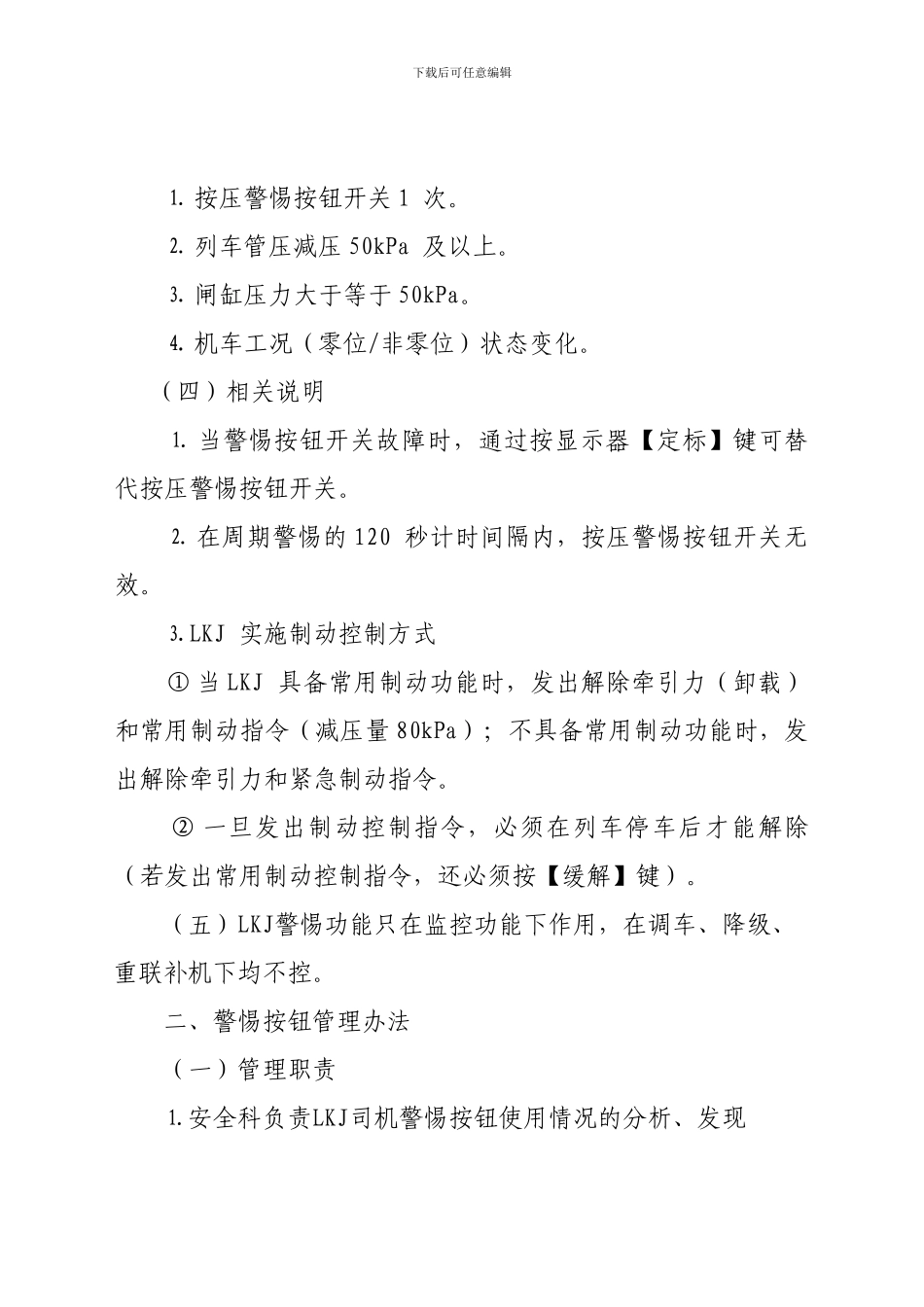 下载后可任意编辑

1. 按压警惕按钮开关 1 次。

2. 列车管压减压 50kPa 及以上。

3. 闸缸压力大于等于 50kPa。

4. 机车工况（零位/非零位）状态变化。

（四）相关说明

1. 当警惕按钮开关故障时，通过按显示器【定标】键可替代按压警惕按钮开关。

2. 在周期警惕的 120 秒计时间隔内，按压警惕按钮开关无效。

3.LKJ 实施制动控制方式

① 当 LKJ 具备常用制动功能时，发出解除牵引力（卸载）和常用制动指令（减压量 80kPa）；不具备常用制动功能时，发出解除牵引力和紧急制动指令。

② 一旦发出制动控制指令，必须在列车停车后才能解除（若发出常用制动控制指令，还必须按【缓解】键）。

（五）LKJ警惕功能只在监控功能下作用，在调车、降级、重联补机下均不控。

二、警惕按钮管理办法

（一）管理职责

1.安全科负责LKJ司机警惕按钮使用情况的分析、发现